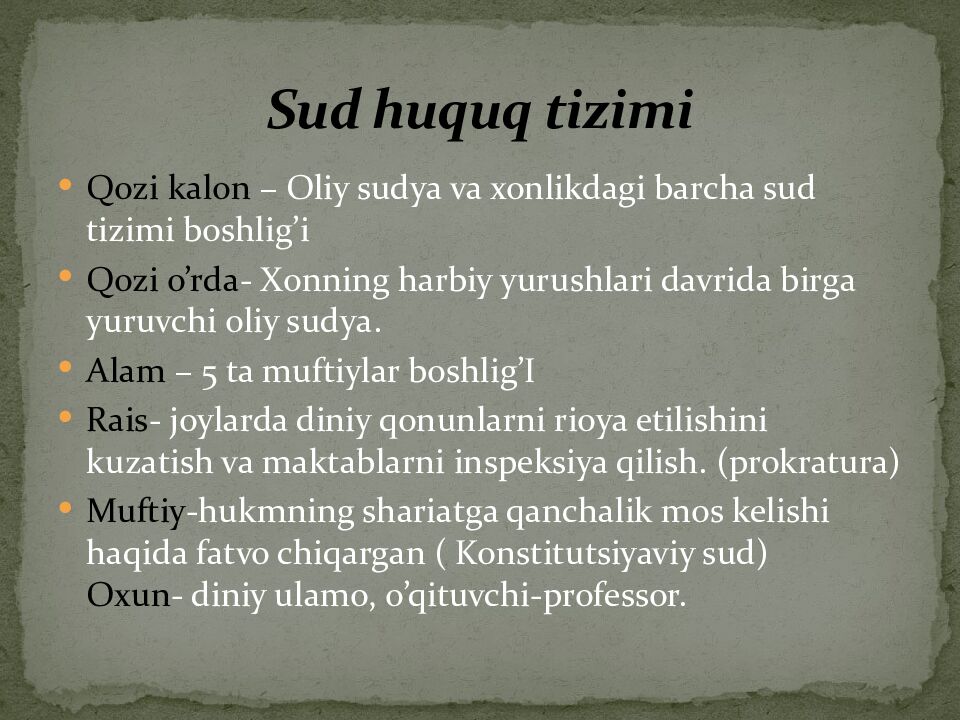 Sud huquq tizimi

• Qozi kalon – Oliy sudya va xonlikdagi barcha sud tizimi boshlig'i
• Qozi o'rda- Xonning harbiy yurushlari davrida birga yuruvchi oliy sudya.
• Alam – 5 ta muftiylar boshlig'I
• Rais- joylarda diniy qonunlarni rioya etilishini kuzatish va maktablarni inspeksiya qilish. (prokratura)
• Muftiy-hukmning shariatga qanchalik mos kelishi haqida fatvo chiqargan ( Konstitutsiyaviy sud) Oxun- diniy ulamo, o'qituvchi-professor.